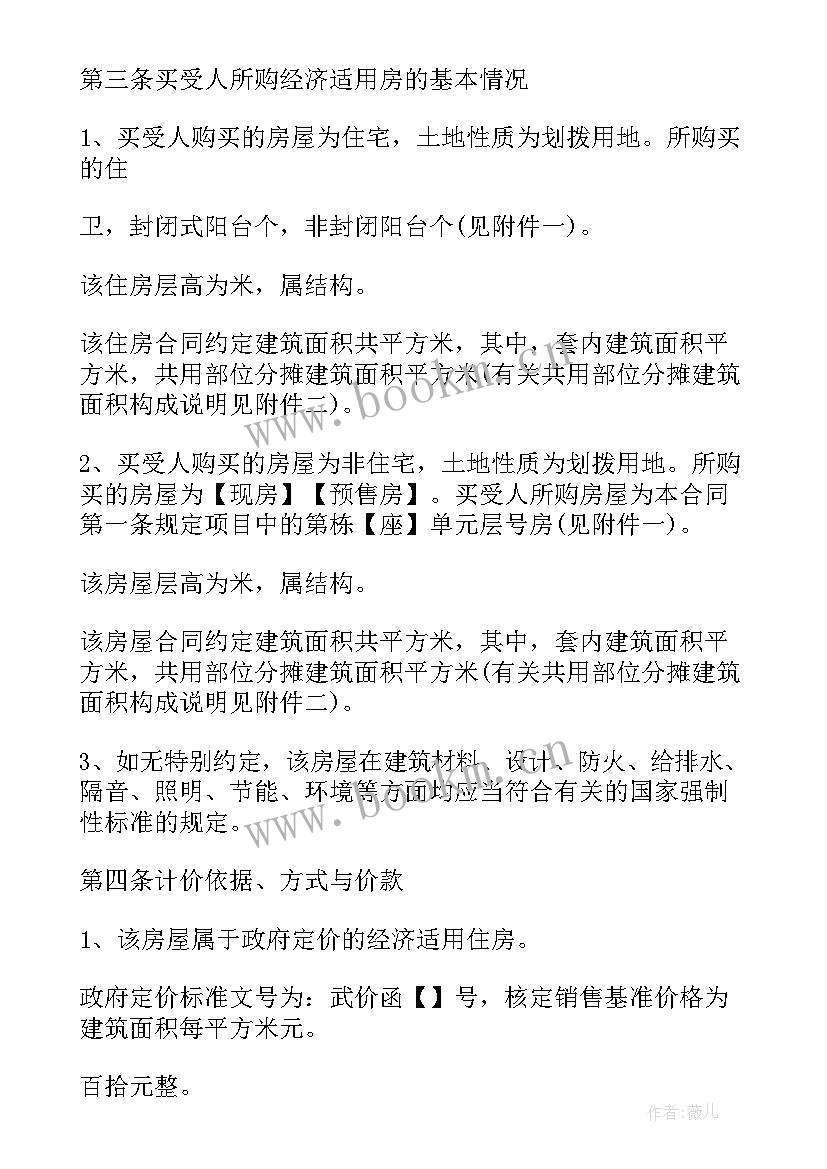 第三条买受人所购经济适用房的基本情况

1、买受人购买的房屋为住宅，土地性质为划拨用地。所购买的住

卫，封闭式阳台个，非封闭阳台个(见附件一)。

该住房层高为米，属结构。

该住房合同约定建筑面积共平方米，其中，套内建筑面积平方米，共用部位分摊建筑面积平方米(有关共用部位分摊建筑面积构成说明见附件二)。

2、买受人购买的房屋为非住宅，土地性质为划拨用地。所购买的房屋为【现房】【预售房】。买受人所购房屋为本合同第一条规定项目中的第栋【座】单元层号房(见附件一)。

该房屋层高为米，属结构。

该房屋合同约定建筑面积共平方米，其中，套内建筑面积平方米，共用部位分摊建筑面积平方米(有关共用部位分摊建筑面积构成说明见附件二)。

3、如无特别约定，该房屋在建筑材料、设计、防火、给排水、隔音、照明、节能、环境等方面均应当符合有关的国家强制性标准的规定。

第四条计价依据、方式与价款

1、该房屋属于政府定价的经济适用住房。

政府定价标准文号为：武价函【】号，核定销售基准价格为建筑面积每平方米元。

百拾元整。

www.bookm.cn

www.bookm.cn

作者:薇儿